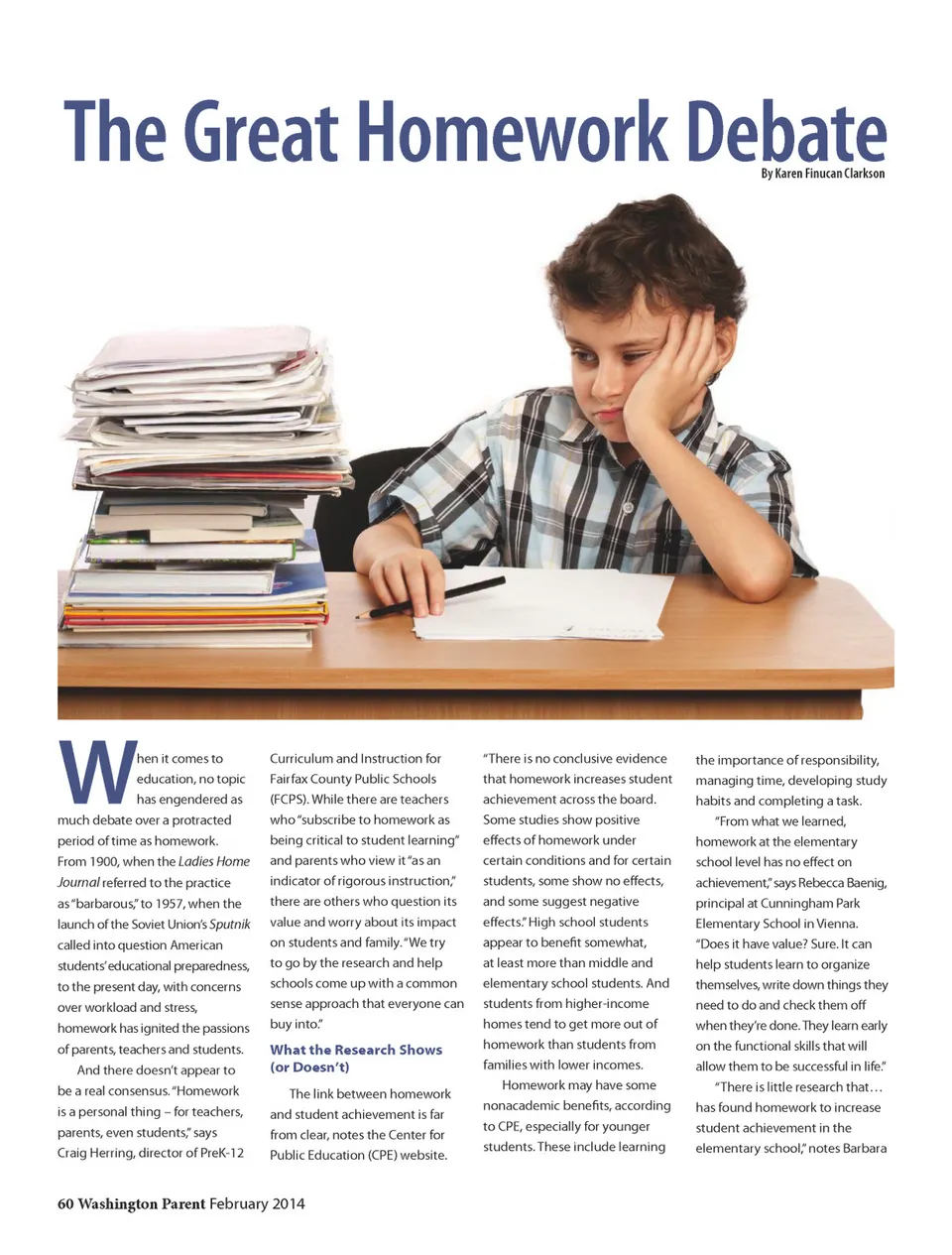 The Great Homework Debate

By Karen Finucan Clarkson

When it comes to education, no topic has engendered as much debate over a protracted period of time as homework. From 1900, when the Ladies Home Journal referred to the practice as "barbarous," to 1957, when the launch of the Soviet Union's Sputnik called into question American students' educational preparedness, to the present day, with concerns over workload and stress, homework has ignited the passions of parents, teachers and students.

And there doesn't appear to be a real consensus. "Homework is a personal thing – for teachers, parents, even students," says Craig Herring, director of PreK-12 Curriculum and Instruction for Fairfax County Public Schools (FCPS). While there are teachers who "subscribe to homework as being critical to student learning" and parents who view it "as an indicator of rigorous instruction," there are others who question its value and worry about its impact on students and family. "We try to go by the research and help schools come up with a common sense approach that everyone can buy into."

What the Research Shows (or Doesn't)

The link between homework and student achievement is far from clear, notes the Center for Public Education (CPE) website. "There is no conclusive evidence that homework increases student achievement across the board. Some studies show positive effects of homework under certain conditions and for certain students, some show no effects, and some suggest negative effects." High school students appear to benefit somewhat, at least more than middle and elementary school students. And students from higher-income homes tend to get more out of homework than students from families with lower incomes.

Homework may have some nonacademic benefits, according to CPE, especially for younger students. These include learning the importance of responsibility, managing time, developing study habits and completing a task.

"From what we learned, homework at the elementary school level has no effect on achievement," says Rebecca Baenig, principal at Cunningham Park Elementary School in Vienna. "Does it have value? Sure. It can help students learn to organize themselves, write down things they need to do and check them off when they're done. They learn early on the functional skills that will allow them to be successful in life."

"There is little research that… has found homework to increase student achievement in the elementary school," notes Barbara

60 Washington Parent February 2014